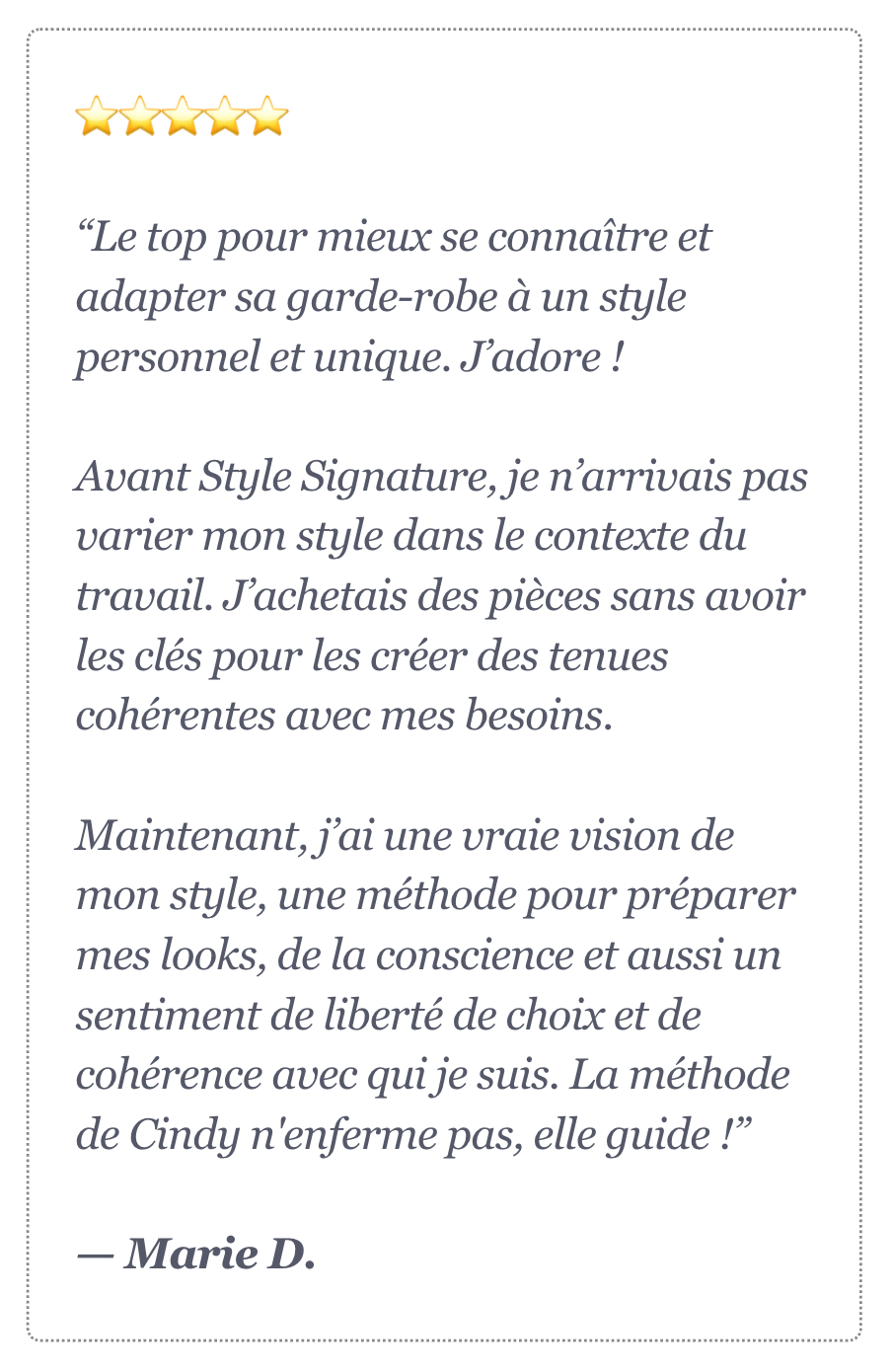 ⭐⭐⭐⭐⭐

“Le top pour mieux se connaître et adapter sa garde-robe à un style personnel et unique. J’adore !

Avant Style Signature, je n’arrivais pas varier mon style dans le contexte du travail. J’achetais des pièces sans avoir les clés pour les créer des tenues cohérentes avec mes besoins.

Maintenant, j’ai une vraie vision de mon style, une méthode pour préparer mes looks, de la conscience et aussi un sentiment de liberté de choix et de cohérence avec qui je suis. La méthode de Cindy n'enferme pas, elle guide !”

— Marie D.